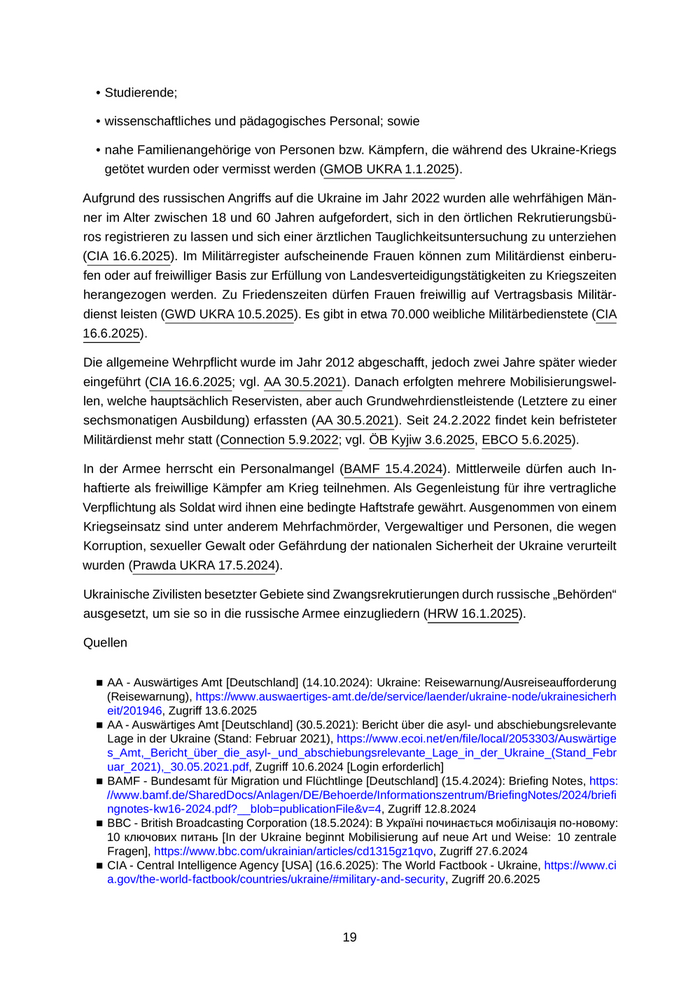 • Studierende;

• wissenschaftliches und pädagogisches Personal; sowie

• nahe Familienangehörige von Personen bzw. Kämpfern, die während des Ukraine-Kriegs getötet wurden oder vermisst werden (GMOB UKRA 1.1.2025).

Aufgrund des russischen Angriffs auf die Ukraine im Jahr 2022 wurden alle wehrfähigen Männer im Alter zwischen 18 und 60 Jahren aufgefordert, sich in den örtlichen Rekrutierungsbüros registrieren zu lassen und sich einer ärztlichen Tauglichkeitsuntersuchung zu unterziehen (CIA 16.6.2025). Im Militärregister aufscheinende Frauen können zum Militärdienst einberufen oder auf freiwilliger Basis zur Erfüllung von Landesverteidigungstätigkeiten zu Kriegszeiten herangezogen werden. Zu Friedenszeiten dürfen Frauen freiwillig auf Vertragsbasis Militärdienst leisten (GWD UKRA 10.5.2025). Es gibt in etwa 70.000 weibliche Militärbedienstete (CIA 16.6.2025).

Die allgemeine Wehrpflicht wurde im Jahr 2012 abgeschafft, jedoch zwei Jahre später wieder eingeführt (CIA 16.6.2025; vgl. AA 30.5.2021). Danach erfolgten mehrere Mobilisierungswellen, welche hauptsächlich Reservisten, aber auch Grundwehrdienstleistende (Letztere zu einer sechsmonatigen Ausbildung) erfassten (AA 30.5.2021). Seit 24.2.2022 findet kein befristeter Militärdienst mehr statt (Connection 5.9.2022; vgl. ÖB Kyjiw 3.6.2025, EBCO 5.6.2025).

In der Armee herrscht ein Personalmangel (BAMF 15.4.2024). Mittlerweile dürfen auch Inhaftierte als freiwillige Kämpfer am Krieg teilnehmen. Als Gegenleistung für ihre vertragliche Verpflichtung als Soldat wird ihnen eine bedingte Haftstrafe gewährt. Ausgenommen von einem Kriegseinsatz sind unter anderem Mehrfachmörder, Vergewaltiger und Personen, die wegen Korruption, sexueller Gewalt oder Gefährdung der nationalen Sicherheit der Ukraine verurteilt wurden (Prawda UKRA 17.5.2024).

Ukrainische Zivilisten besetzter Gebiete sind Zwangsrekrutierungen durch russische „Behörden“ ausgesetzt, um sie so in die russische Armee einzugliedern (HRW 16.1.2025).

Quellen

■ AA - Auswärtiges Amt [Deutschland] (14.10.2024): Ukraine: Reisewarnung/Ausreiseaufforderung (Reisewarnung), https://www.auswaertiges-amt.de/de/service/laender/ukraine-node/ukrainesicherheit/201946, Zugriff 13.6.2025
■ AA - Auswärtiges Amt [Deutschland] (30.5.2021): Bericht über die asyl- und abschiebungsrelevante Lage in der Ukraine (Stand: Februar 2021), https://www.ecoi.net/en/file/local/2053303/Auswärtiges_Amt,_Bericht_über_die_asyl-_und_abschiebungsrelevante_Lage_in_der_Ukraine_(Stand_Februar_2021),_30.05.2021.pdf, Zugriff 10.6.2024 [Login erforderlich]
■ BAMF - Bundesamt für Migration und Flüchtlinge [Deutschland] (15.4.2024): Briefing Notes, https://www.bamf.de/SharedDocs/Anlagen/DE/Behoerde/Informationszentrum/BriefingNotes/2024/briefingnotes-kw16-2024.pdf?__blob=publicationFile&v=4, Zugriff 12.8.2024
■ BBC - British Broadcasting Corporation (18.5.2024): В Україні починається мобілізація по-новому: 10 ключових питань [In der Ukraine beginnt Mobilisierung auf neue Art und Weise: 10 zentrale Fragen], https://www.bbc.com/ukrainian/articles/cd1315gz1qvo, Zugriff 27.6.2024
■ CIA - Central Intelligence Agency [USA] (16.6.2025): The World Factbook - Ukraine, https://www.cia.gov/the-world-factbook/countries/ukraine/#military-and-security, Zugriff 20.6.2025

19